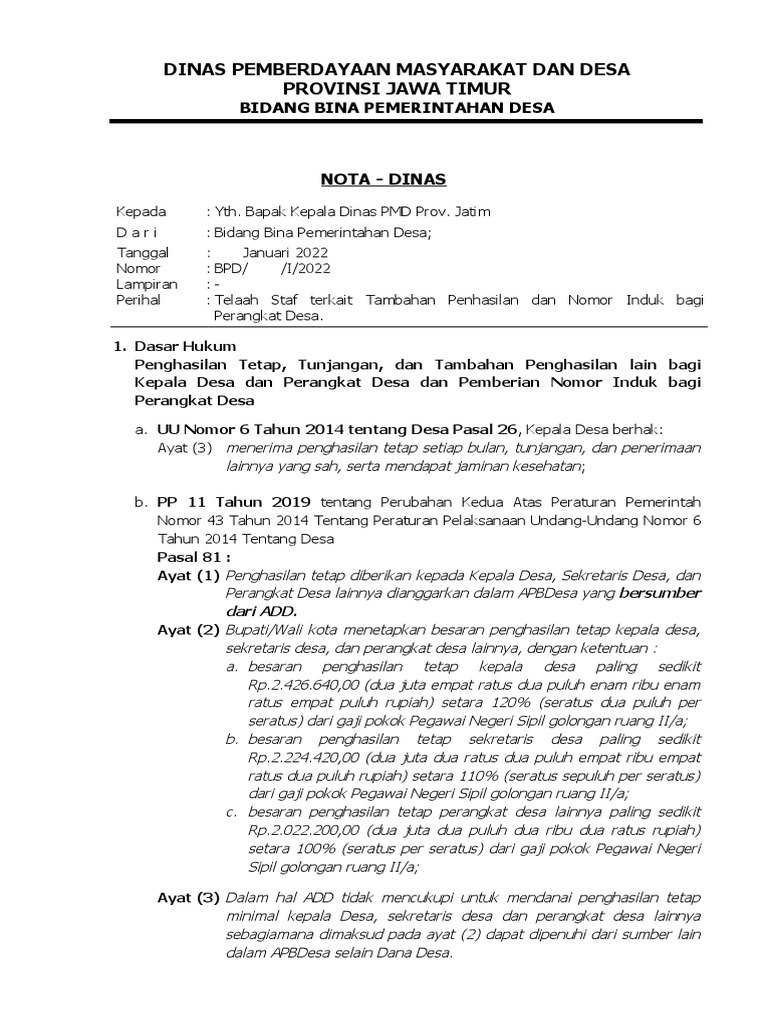 DINAS PEMBERDAYAAN MASYARAKAT DAN DESA
PROVINSI JAWA TIMUR
BIDANG BINA PEMERINTAHAN DESA

NOTA - DINAS

Kepada : Yth. Bapak Kepala Dinas PMD Prov. Jatim
D a r i : Bidang Bina Pemerintahan Desa;
Tanggal : Januari 2022
Nomor : BPD/ /I/2022
Lampiran : -
Perihal : Telaah Staf terkait Tambahan Penhasilan dan Nomor Induk bagi Perangkat Desa.

1. Dasar Hukum
Penghasilan Tetap, Tunjangan, dan Tambahan Penghasilan lain bagi Kepala Desa dan Perangkat Desa dan Pemberian Nomor Induk bagi Perangkat Desa

a. UU Nomor 6 Tahun 2014 tentang Desa Pasal 26, Kepala Desa berhak:
Ayat (3) menerima penghasilan tetap setiap bulan, tunjangan, dan penerimaan lainnya yang sah, serta mendapat jaminan kesehatan;

b. PP 11 Tahun 2019 tentang Perubahan Kedua Atas Peraturan Pemerintah Nomor 43 Tahun 2014 Tentang Peraturan Pelaksanaan Undang-Undang Nomor 6 Tahun 2014 Tentang Desa
Pasal 81 :
Ayat (1) Penghasilan tetap diberikan kepada Kepala Desa, Sekretaris Desa, dan Perangkat Desa lainnya dianggarkan dalam APBDesa yang bersumber dari ADD.
Ayat (2) Bupati/Wali kota menetapkan besaran penghasilan tetap kepala desa, sekretaris desa, dan perangkat desa lainnya, dengan ketentuan :
a. besaran penghasilan tetap kepala desa paling sedikit Rp.2.426.640,00 (dua juta empat ratus dua puluh enam ribu enam ratus empat puluh rupiah) setara 120% (seratus dua puluh per seratus) dari gaji pokok Pegawai Negeri Sipil golongan ruang II/a;
b. besaran penghasilan tetap sekretaris desa paling sedikit Rp.2.224.420,00 (dua juta dua ratus dua puluh empat ribu empat ratus dua puluh rupiah) setara 110% (seratus sepuluh per seratus) dari gaji pokok Pegawai Negeri Sipil golongan ruang II/a;
c. besaran penghasilan tetap perangkat desa lainnya paling sedikit Rp.2.022.200,00 (dua juta dua puluh dua ribu dua ratus rupiah) setara 100% (seratus per seratus) dari gaji pokok Pegawai Negeri Sipil golongan ruang II/a;

Ayat (3) Dalam hal ADD tidak mencukupi untuk mendanai penghasilan tetap minimal kepala Desa, sekretaris desa dan perangkat desa lainnya sebagiamana dimaksud pada ayat (2) dapat dipenuhi dari sumber lain dalam APBDesa selain Dana Desa.